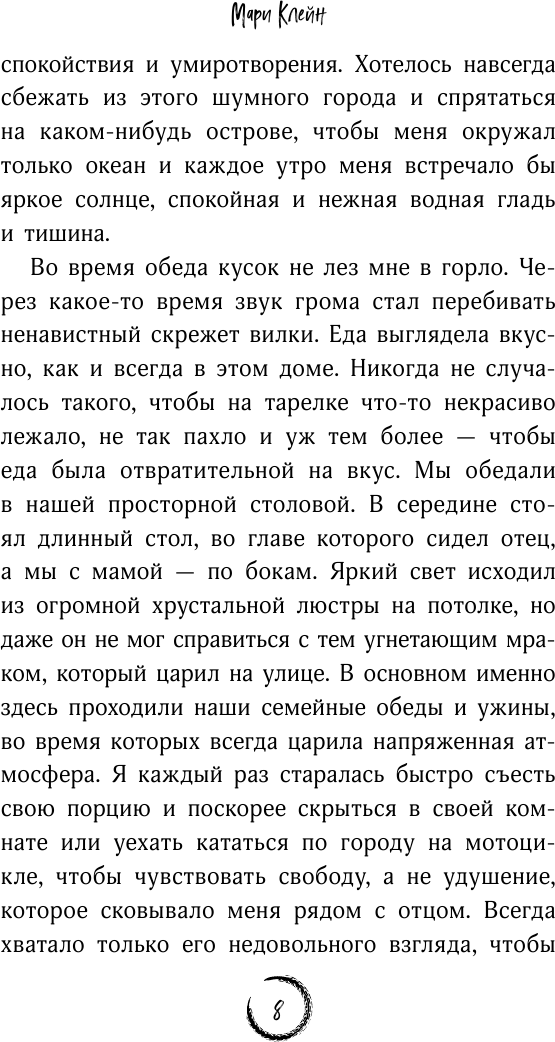 Мари Клейн

спокойствия и умиротворения. Хотелось навсегда сбежать из этого шумного города и спрятаться на каком-нибудь острове, чтобы меня окружал только океан и каждое утро меня встречало бы яркое солнце, спокойная и нежная водная гладь и тишина.

Во время обеда кусок не лез мне в горло. Через какое-то время звук грома стал перебивать ненавистный скрежет вилки. Еда выглядела вкусно, как и всегда в этом доме. Никогда не случалось такого, чтобы на тарелке что-то некрасиво лежало, не так пахло и уж тем более — чтобы еда была отвратительной на вкус. Мы обедали в нашей просторной столовой. В середине стоял длинный стол, во главе которого сидел отец, а мы с мамой — по бокам. Яркий свет исходил из огромной хрустальной люстры на потолке, но даже он не мог справиться с тем угнетающим мраком, который царил на улице. В основном именно здесь проходили наши семейные обеды и ужины, во время которых всегда царила напряженная атмосфера. Я каждый раз старалась быстро съесть свою порцию и поскорее скрыться в своей комнате или уехать кататься по городу на мотоцикле, чтобы чувствовать свободу, а не удушение, которое сковывало меня рядом с отцом. Всегда хватало только его недовольного взгляда, чтобы

8